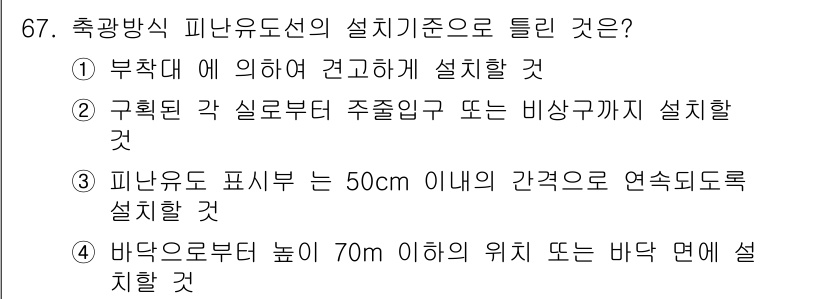 67. 축광방식 피난유도선의 설치기준으로 틀린 것은?

① 부착대 에 의하여 견고하게 설치할 것

② 구획된 각 실로부터 주출입구 또는 비상구까지 설치할 것

③ 피난유도 표시부 는 50cm 이내의 간격으로 연속되도록 설치할 것

④ 바닥으로부터 높이 70m 이하의 위치 또는 바닥 면에 설치할 것